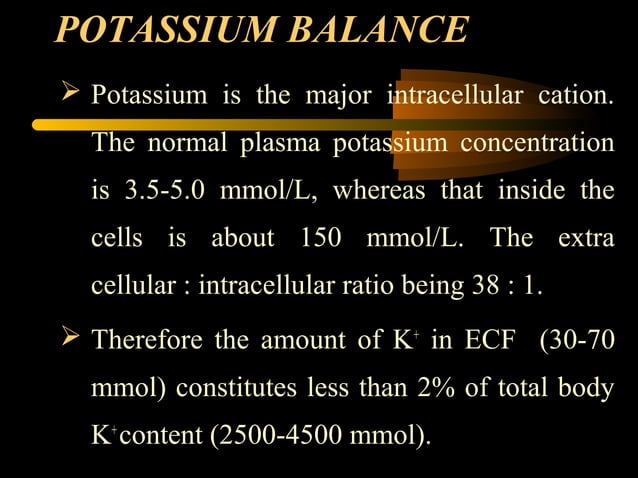 POTASSIUM BALANCE

➢ Potassium is the major intracellular cation. The normal plasma potassium concentration is 3.5-5.0 mmol/L, whereas that inside the cells is about 150 mmol/L. The extra cellular : intracellular ratio being 38 : 1.

➢ Therefore the amount of $K^+$ in ECF (30-70 mmol) constitutes less than 2% of total body $K^+$content (2500-4500 mmol).